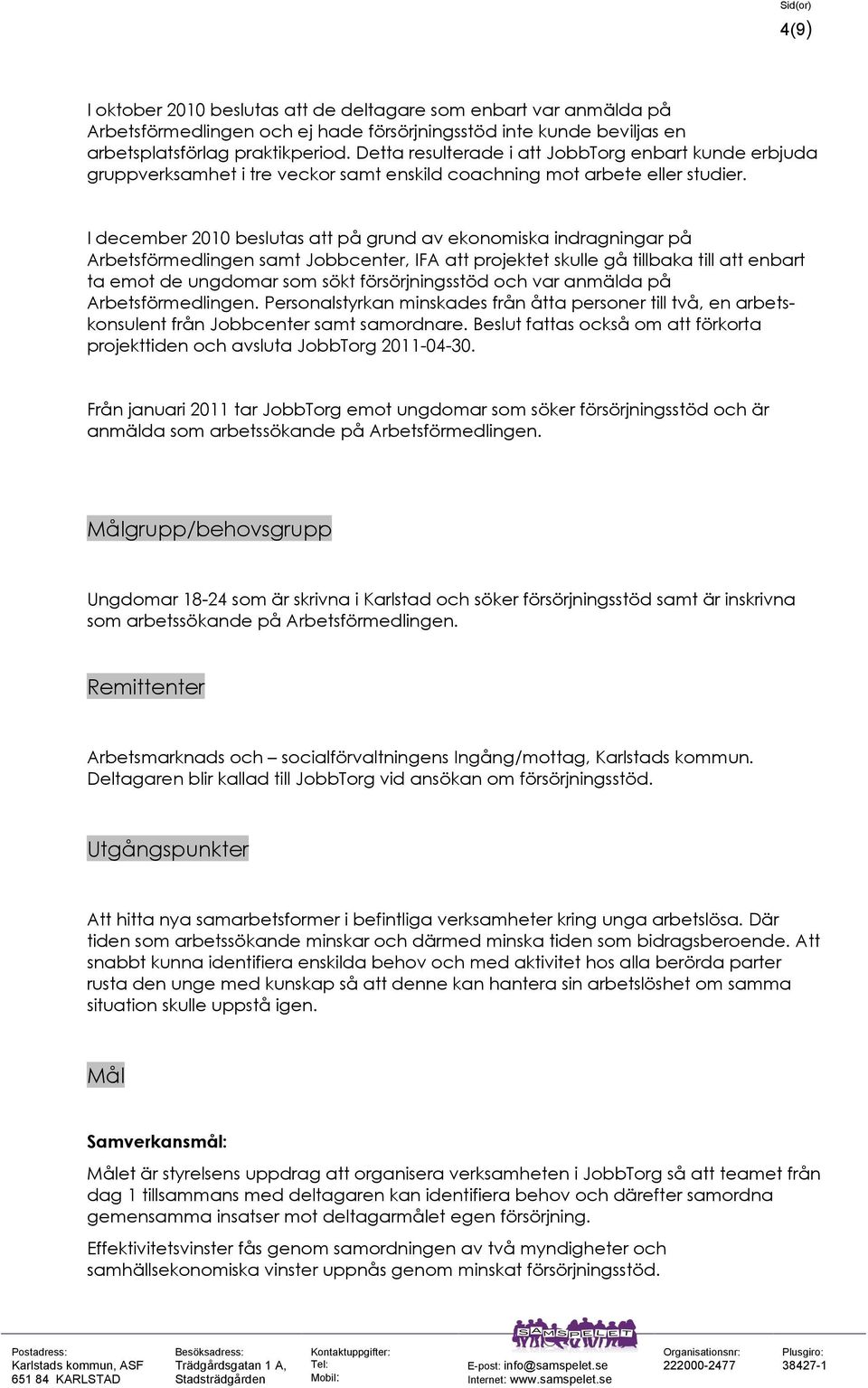 Sid(or)
4(9)

I oktober 2010 beslutas att de deltagare som enbart var anmälda på Arbetsförmedlingen och ej hade försörjningsstöd inte kunde beviljas en arbetsplatsförlag praktikperiod. Detta resulterade i att JobbTorg enbart kunde erbjuda gruppverksamhet i tre veckor samt enskild coachning mot arbete eller studier.

I december 2010 beslutas att på grund av ekonomiska indragningar på Arbetsförmedlingen samt Jobbcenter, IFA att projektet skulle gå tillbaka till att enbart ta emot de ungdomar som sökt försörjningsstöd och var anmälda på Arbetsförmedlingen. Personalstyrkan minskades från åtta personer till två, en arbetskonsulent från Jobbcenter samt samordnare. Beslut fattas också om att förkorta projekttiden och avsluta JobbTorg 2011-04-30.

Från januari 2011 tar JobbTorg emot ungdomar som söker försörjningsstöd och är anmälda som arbetssökande på Arbetsförmedlingen.

Målgrupp/behovsgrupp

Ungdomar 18-24 som är skrivna i Karlstad och söker försörjningsstöd samt är inskrivna som arbetssökande på Arbetsförmedlingen.

Remittenter

Arbetsmarknads och – socialförvaltningens Ingång/mottag, Karlstads kommun. Deltagaren blir kallad till JobbTorg vid ansökan om försörjningsstöd.

Utgångspunkter

Att hitta nya samarbetsformer i befintliga verksamheter kring unga arbetslösa. Där tiden som arbetssökande minskar och därmed minska tiden som bidragsberoende. Att snabbt kunna identifiera enskilda behov och med aktivitet hos alla berörda parter rusta den unge med kunskap så att denne kan hantera sin arbetslöshet om samma situation skulle uppstå igen.

Mål

Samverkansmål:

Målet är styrelsens uppdrag att organisera verksamheten i JobbTorg så att teamet från dag 1 tillsammans med deltagaren kan identifiera behov och därefter samordna gemensamma insatser mot deltagarmålet egen försörjning.

Effektivitetsvinster fås genom samordningen av två myndigheter och samhällsekonomiska vinster uppnås genom minskat försörjningsstöd.

Postadress:
Karlstads kommun, ASF
651 84 KARLSTAD

Besöksadress:
Trädgårdsgatan 1 A,
Stadsträdgården

Kontaktuppgifter:
Tel:
Mobil:

SAMSPELET
E-post: info@samspelet.se
Internet: www.samspelet.se

Organisationsnr:
222000-2477

Plusgiro:
38427-1